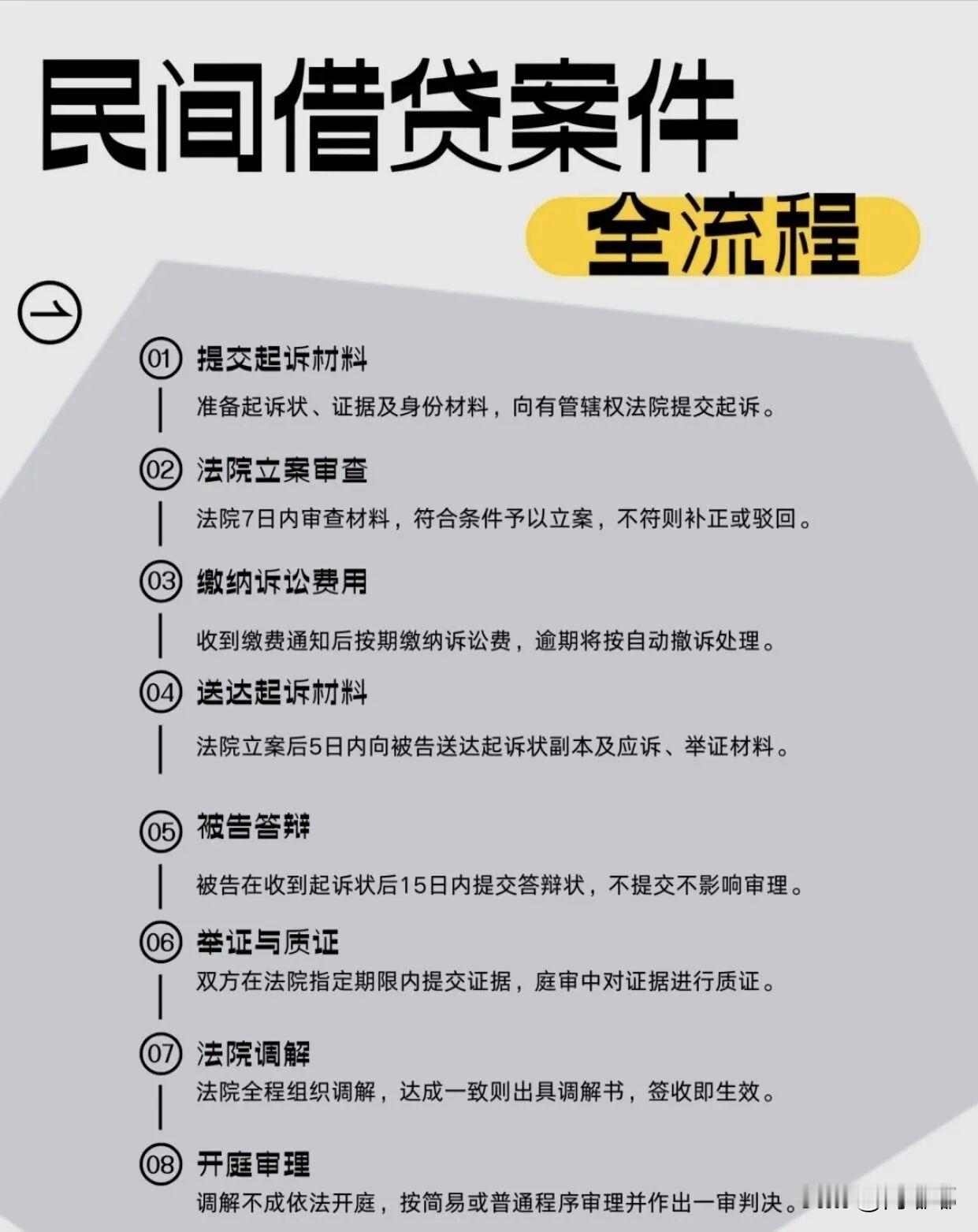 民间借贷案件

全流程

01 提交起诉材料

准备起诉状、证据及身份材料，向有管辖权法院提交起诉。

02 法院立案审查

法院7日内审查材料，符合条件予以立案，不符则补正或驳回。

03 缴纳诉讼费用

收到缴费通知后按期缴纳诉讼费，逾期将按自动撤诉处理。

04 送达起诉材料

法院立案后5日内向被告送达起诉状副本及应诉、举证材料。

05 被告答辩

被告在收到起诉状后15日内提交答辩状，不提交不影响审理。

06 举证与质证

双方在法院指定期限内提交证据，庭审中对证据进行质证。

07 法院调解

法院全程组织调解，达成一致则出具调解书，签收即生效。

08 开庭审理

调解不成依法开庭，按简易或普通程序审理并作出一审判决。